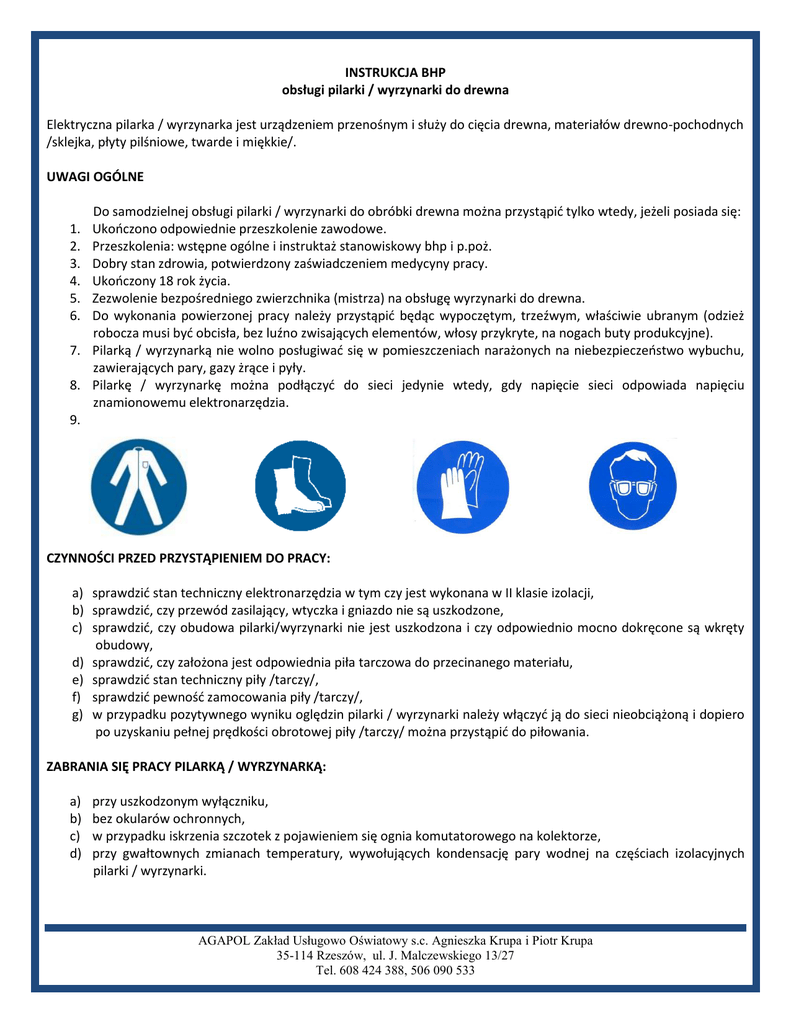 INSTRUKCJA BHP
obsługi pilarki / wyrzynarki do drewna

Elektryczna pilarka / wyrzynarka jest urządzeniem przenośnym i służy do cięcia drewna, materiałów drewno-pochodnych /sklejka, płyty pilśniowe, twarde i miękkie/.

UWAGI OGÓLNE

Do samodzielnej obsługi pilarki / wyrzynarki do obróbki drewna można przystąpić tylko wtedy, jeżeli posiada się:
1. Ukończono odpowiednie przeszkolenie zawodowe.
2. Przeszkolenia: wstępne ogólne i instruktaż stanowiskowy bhp i p.poż.
3. Dobry stan zdrowia, potwierdzony zaświadczeniem medycyny pracy.
4. Ukończony 18 rok życia.
5. Zezwolenie bezpośredniego zwierzchnika (mistrza) na obsługę wyrzynarki do drewna.
6. Do wykonania powierzonej pracy należy przystąpić będąc wypoczętym, trzeźwym, właściwie ubranym (odzież robocza musi być obcisła, bez luźno zwisających elementów, włosy przykryte, na nogach buty produkcyjne).
7. Pilarką / wyrzynarką nie wolno posługiwać się w pomieszczeniach narażonych na niebezpieczeństwo wybuchu, zawierających pary, gazy żrące i pyły.
8. Pilarkę / wyrzynarkę można podłączyć do sieci jedynie wtedy, gdy napięcie sieci odpowiada napięciu znamionowemu elektronarzędzia.
9.

CZYNNOŚCI PRZED PRZYSTĄPIENIEM DO PRACY:

a) sprawdzić stan techniczny elektronarzędzia w tym czy jest wykonana w II klasie izolacji,
b) sprawdzić, czy przewód zasilający, wtyczka i gniazdo nie są uszkodzone,
c) sprawdzić, czy obudowa pilarki/wyrzynarki nie jest uszkodzona i czy odpowiednio mocno dokręcone są wkręty obudowy,
d) sprawdzić, czy założona jest odpowiednia piła tarczowa do przecinanego materiału,
e) sprawdzić stan techniczny piły /tarczy/,
f) sprawdzić pewność zamocowania piły /tarczy/,
g) w przypadku pozytywnego wyniku oględzin pilarki / wyrzynarki należy włączyć ją do sieci nieobciążoną i dopiero po uzyskaniu pełnej prędkości obrotowej piły /tarczy/ można przystąpić do piłowania.

ZABRANIA SIĘ PRACY PILARKĄ / WYRZYNARKĄ:

a) przy uszkodzonym wyłączniku,
b) bez okularów ochronnych,
c) w przypadku iskrzenia szczotek z pojawieniem się ognia komutatorowego na kolektorze,
d) przy gwałtownych zmianach temperatury, wywołujących kondensację pary wodnej na częściach izolacyjnych pilarki / wyrzynarki.

AGAPOL Zakład Usługowo Oświatowy s.c. Agnieszka Krupa i Piotr Krupa
35-114 Rzeszów, ul. J. Malczewskiego 13/27
Tel. 608 424 388, 506 090 533